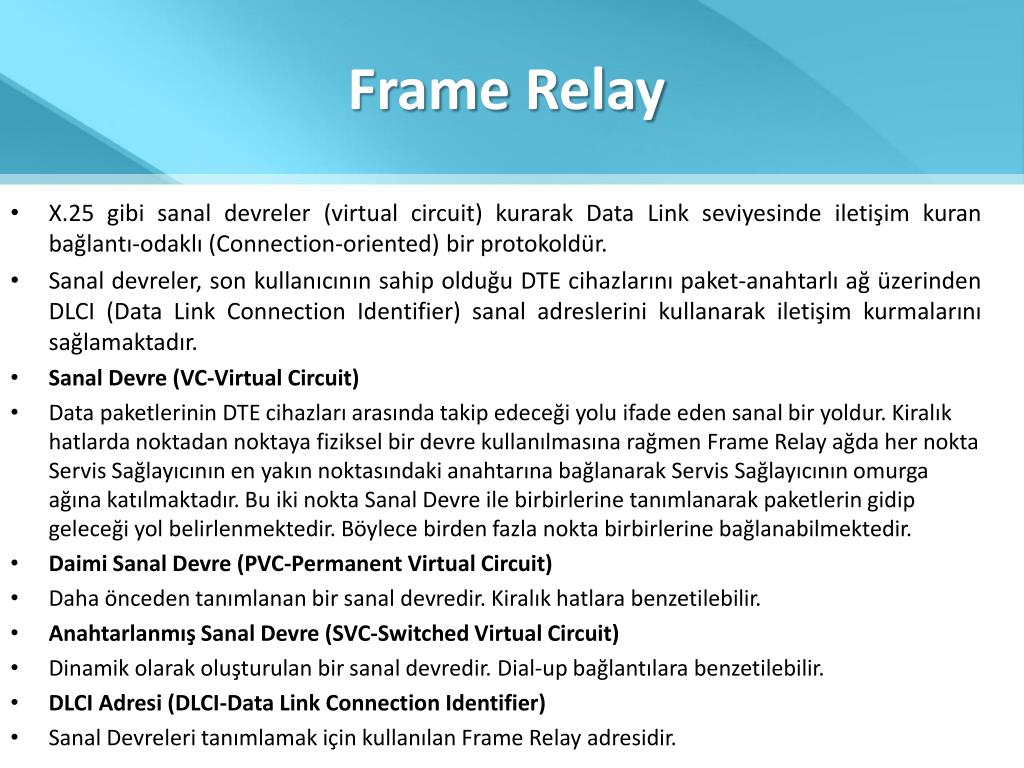 Frame Relay

• X.25 gibi sanal devreler (virtual circuit) kurarak Data Link seviyesinde iletişim kuran bağlantı-odaklı (Connection-oriented) bir protokoldür.
• Sanal devreler, son kullanıcının sahip olduğu DTE cihazlarını paket-anahtarlı ağ üzerinden DLCI (Data Link Connection Identifier) sanal adreslerini kullanarak iletişim kurmalarını sağlamaktadır.
• Sanal Devre (VC-Virtual Circuit)
• Data paketlerinin DTE cihazları arasında takip edeceği yolu ifade eden sanal bir yoldur. Kiralık hatlarda noktadan noktaya fiziksel bir devre kullanılmasına rağmen Frame Relay ağda her nokta Servis Sağlayıcının en yakın noktasındaki anahtarına bağlanarak Servis Sağlayıcının omurga ağına katılmaktadır. Bu iki nokta Sanal Devre ile birbirlerine tanımlanarak paketlerin gidip geleceği yol belirlenmektedir. Böylece birden fazla nokta birbirlerine bağlanabilmektedir.
• Daimi Sanal Devre (PVC-Permanent Virtual Circuit)
• Daha önceden tanımlanan bir sanal devredir. Kiralık hatlara benzetilebilir.
• Anahtarlanmış Sanal Devre (SVC-Switched Virtual Circuit)
• Dinamik olarak oluşturulan bir sanal devredir. Dial-up bağlantılara benzetilebilir.
• DLCI Adresi (DLCI-Data Link Connection Identifier)
• Sanal Devreleri tanımlamak için kullanılan Frame Relay adresidir.